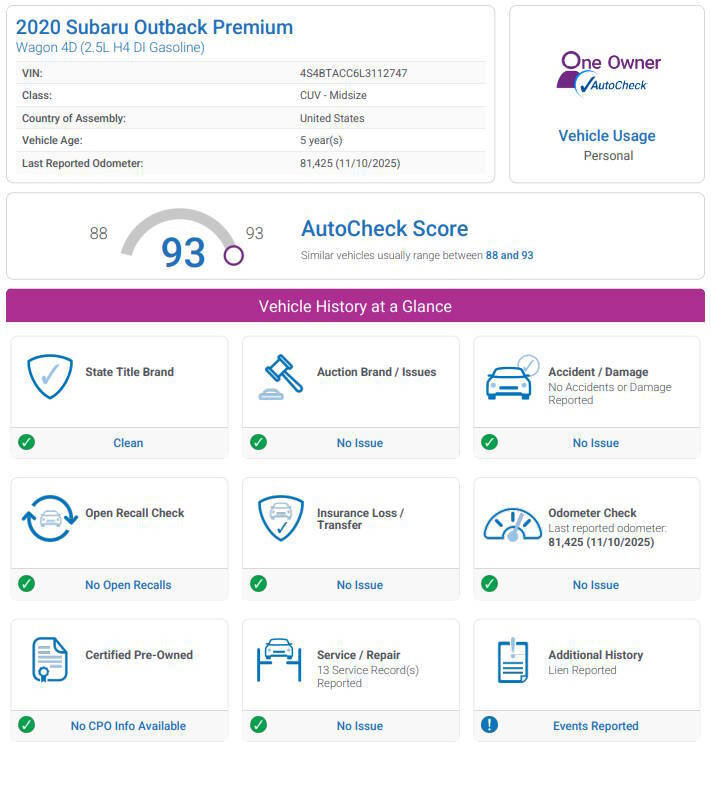 2020 Subaru Outback Premium
Wagon 4D (2.5L H4 DI Gasoline)

| VIN: | 4S4BTACC6L3112747 |
|---|---|
| Class: | CUV - Midsize |
| Country of Assembly: | United States |
| Vehicle Age: | 5 year(s) |
| Last Reported Odometer: | 81,425 (11/10/2025) |

One Owner
AutoCheck

Vehicle Usage
Personal

88 93 93

AutoCheck Score
Similar vehicles usually range between 88 and 93

Vehicle History at a Glance

State Title Brand
Clean

Auction Brand / Issues
No Issue

Accident / Damage
No Accidents or Damage Reported
No Issue

Open Recall Check
No Open Recalls

Insurance Loss / Transfer
No Issue

Odometer Check
Last reported odometer: 81,425 (11/10/2025)
No Issue

Certified Pre-Owned
No CPO Info Available

Service / Repair
13 Service Record(s) Reported
No Issue

Additional History
Lien Reported
Events Reported